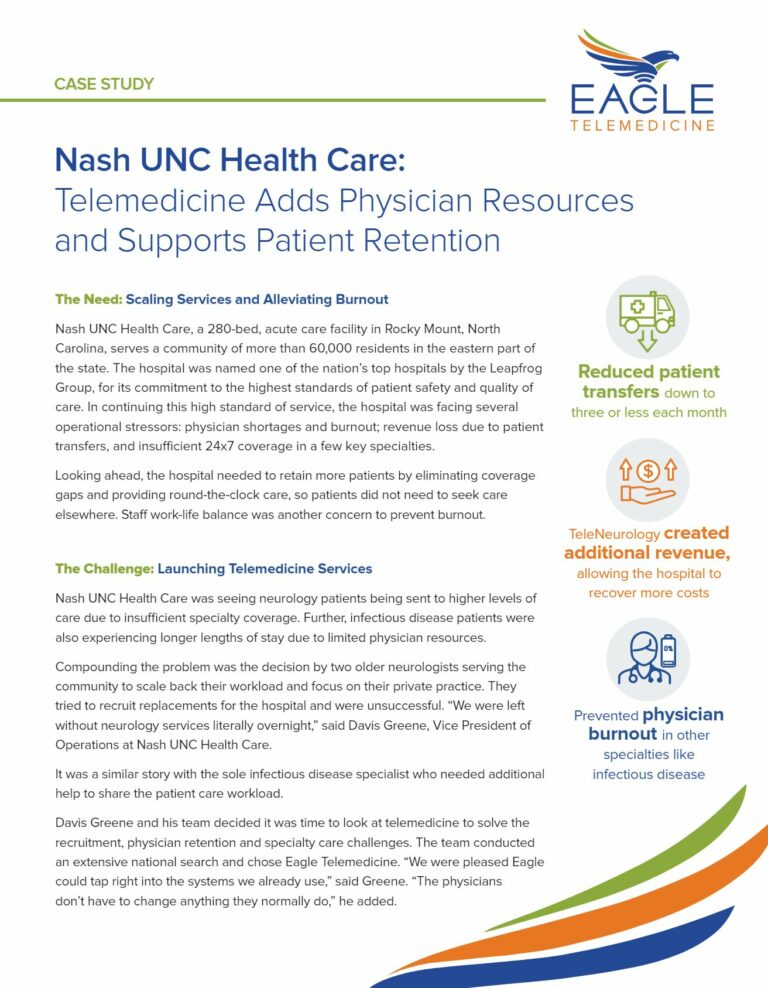 CASE STUDY

EAGLE
TELEMEDICINE

Nash UNC Health Care:
Telemedicine Adds Physician Resources and Supports Patient Retention

The Need: Scaling Services and Alleviating Burnout

Nash UNC Health Care, a 280-bed, acute care facility in Rocky Mount, North Carolina, serves a community of more than 60,000 residents in the eastern part of the state. The hospital was named one of the nation's top hospitals by the Leapfrog Group, for its commitment to the highest standards of patient safety and quality of care. In continuing this high standard of service, the hospital was facing several operational stressors: physician shortages and burnout; revenue loss due to patient transfers, and insufficient 24x7 coverage in a few key specialties.

Looking ahead, the hospital needed to retain more patients by eliminating coverage gaps and providing round-the-clock care, so patients did not need to seek care elsewhere. Staff work-life balance was another concern to prevent burnout.

The Challenge: Launching Telemedicine Services

Nash UNC Health Care was seeing neurology patients being sent to higher levels of care due to insufficient specialty coverage. Further, infectious disease patients were also experiencing longer lengths of stay due to limited physician resources.

Compounding the problem was the decision by two older neurologists serving the community to scale back their workload and focus on their private practice. They tried to recruit replacements for the hospital and were unsuccessful. "We were left without neurology services literally overnight," said Davis Greene, Vice President of Operations at Nash UNC Health Care.

It was a similar story with the sole infectious disease specialist who needed additional help to share the patient care workload.

Davis Greene and his team decided it was time to look at telemedicine to solve the recruitment, physician retention and specialty care challenges. The team conducted an extensive national search and chose Eagle Telemedicine. "We were pleased Eagle could tap right into the systems we already use," said Greene. "The physicians don't have to change anything they normally do," he added.

Reduced patient transfers down to three or less each month

TeleNeurology created additional revenue, allowing the hospital to recover more costs

0%

Prevented physician burnout in other specialties like infectious disease